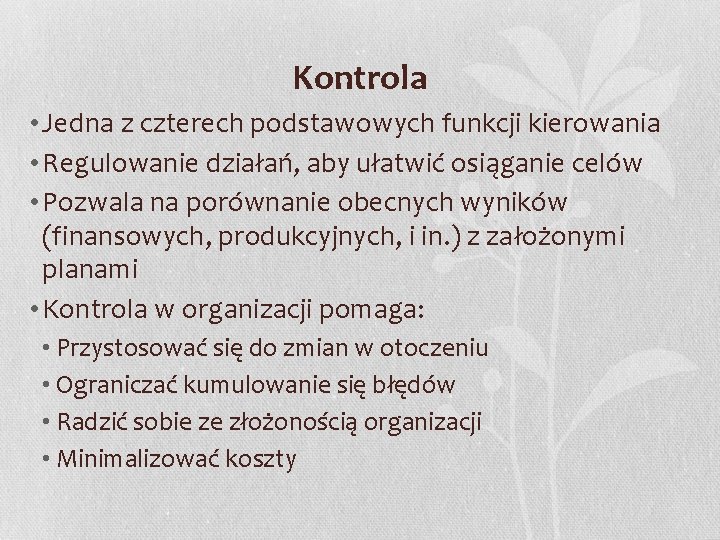 Kontrola

• Jedna z czterech podstawowych funkcji kierowania
• Regulowanie działań, aby ułatwić osiąganie celów
• Pozwala na porównanie obecnych wyników (finansowych, produkcyjnych, i in.) z założonymi planami
• Kontrola w organizacji pomaga:
  • Przystosować się do zmian w otoczeniu
  • Ograniczać kumulowanie się błędów
  • Radzić sobie ze złożonością organizacji
  • Minimalizować koszty